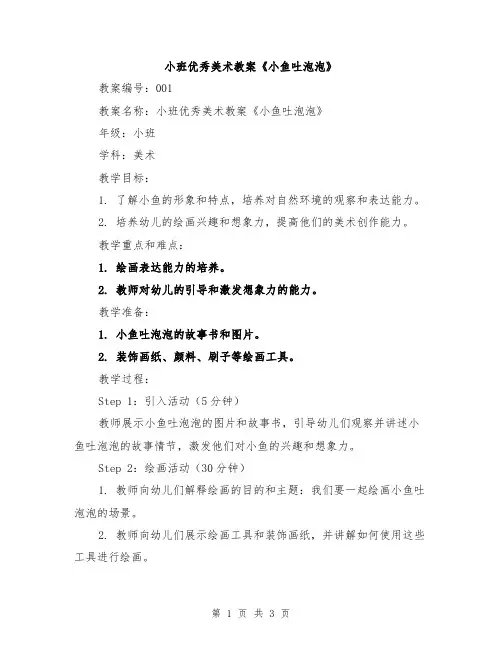 小班优秀美术教案《小鱼吐泡泡》

教案编号：001

教案名称：小班优秀美术教案《小鱼吐泡泡》

年级：小班

学科：美术

教学目标：

1. 了解小鱼的形象和特点，培养对自然环境的观察和表达能力。

2. 培养幼儿的绘画兴趣和想象力，提高他们的美术创作能力。

教学重点和难点：

1. 绘画表达能力的培养。

2. 教师对幼儿的引导和激发想象力的能力。

教学准备：

1. 小鱼吐泡泡的故事书和图片。

2. 装饰画纸、颜料、刷子等绘画工具。

教学过程：

Step 1：引入活动（5分钟）

教师展示小鱼吐泡泡的图片和故事书，引导幼儿们观察并讲述小鱼吐泡泡的故事情节，激发他们对小鱼的兴趣和想象力。

Step 2：绘画活动（30分钟）

1. 教师向幼儿们解释绘画的目的和主题：我们要一起绘画小鱼吐泡泡的场景。

2. 教师向幼儿们展示绘画工具和装饰画纸，并讲解如何使用这些工具进行绘画。

第 1 页 共 3 页